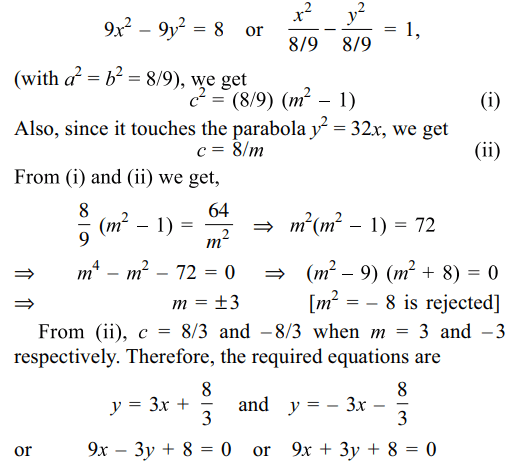 $9x^2 - 9y^2 = 8$ or $\frac{x^2}{8/9} - \frac{y^2}{8/9} = 1$,

(with $a^2 = b^2 = 8/9$), we get

$c^2 = (8/9)(m^2 - 1)$ (i)

Also, since it touches the parabola $y^2 = 32x$, we get

$c = 8/m$ (ii)

From (i) and (ii) we get,

$\frac{8}{9}(m^2 - 1) = \frac{64}{m^2} \Rightarrow m^2(m^2 - 1) = 72$

$\Rightarrow m^4 - m^2 - 72 = 0 \Rightarrow (m^2 - 9)(m^2 + 8) = 0$

$\Rightarrow m = \pm 3$ [$m^2 = -8$ is rejected]

From (ii), $c = 8/3$ and $-8/3$ when $m = 3$ and $-3$ respectively. Therefore, the required equations are

$y = 3x + \frac{8}{3}$ and $y = -3x - \frac{8}{3}$

or $9x - 3y + 8 = 0$ or $9x + 3y + 8 = 0$